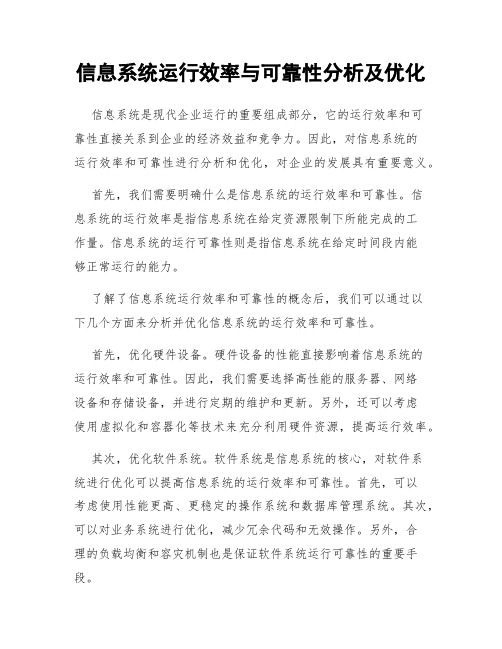 信息系统运行效率与可靠性分析及优化

信息系统是现代企业运行的重要组成部分，它的运行效率和可靠性直接关系到企业的经济效益和竞争力。因此，对信息系统的运行效率和可靠性进行分析和优化，对企业的发展具有重要意义。

首先，我们需要明确什么是信息系统的运行效率和可靠性。信息系统的运行效率是指信息系统在给定资源限制下所能完成的工作量。信息系统的运行可靠性则是指信息系统在给定时间段内能够正常运行的能力。

了解了信息系统运行效率和可靠性的概念后，我们可以通过以下几个方面来分析并优化信息系统的运行效率和可靠性。

首先，优化硬件设备。硬件设备的性能直接影响着信息系统的运行效率和可靠性。因此，我们需要选择高性能的服务器、网络设备和存储设备，并进行定期的维护和更新。另外，还可以考虑使用虚拟化和容器化等技术来充分利用硬件资源，提高运行效率。

其次，优化软件系统。软件系统是信息系统的核心，对软件系统进行优化可以提高信息系统的运行效率和可靠性。首先，可以考虑使用性能更高、更稳定的操作系统和数据库管理系统。其次，可以对业务系统进行优化，减少冗余代码和无效操作。另外，合理的负载均衡和容灾机制也是保证软件系统运行可靠性的重要手段。